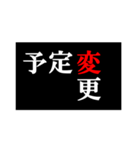 予定変
更